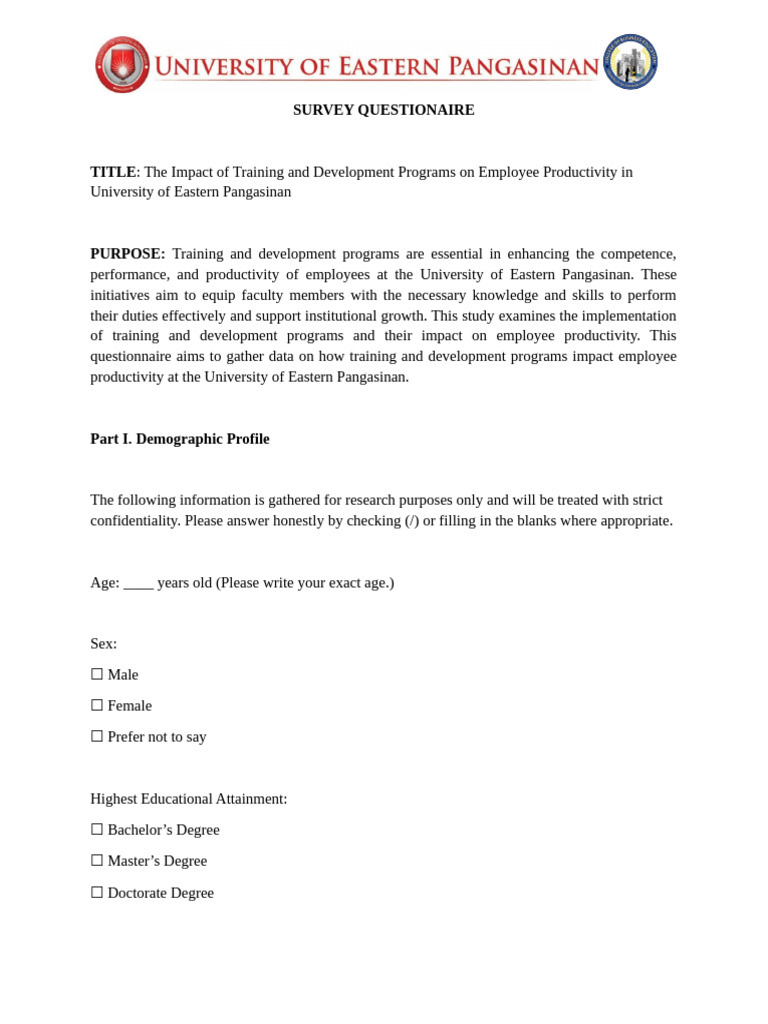 UNIVERSITY OF EASTERN PANGASINAN

SURVEY QUESTIONAIRE

TITLE: The Impact of Training and Development Programs on Employee Productivity in University of Eastern Pangasinan

PURPOSE: Training and development programs are essential in enhancing the competence, performance, and productivity of employees at the University of Eastern Pangasinan. These initiatives aim to equip faculty members with the necessary knowledge and skills to perform their duties effectively and support institutional growth. This study examines the implementation of training and development programs and their impact on employee productivity. This questionnaire aims to gather data on how training and development programs impact employee productivity at the University of Eastern Pangasinan.

Part I. Demographic Profile

The following information is gathered for research purposes only and will be treated with strict confidentiality. Please answer honestly by checking (/) or filling in the blanks where appropriate.

Age: ____ years old (Please write your exact age.)

Sex:

☐ Male

☐ Female

☐ Prefer not to say

Highest Educational Attainment:

☐ Bachelor’s Degree

☐ Master’s Degree

☐ Doctorate Degree